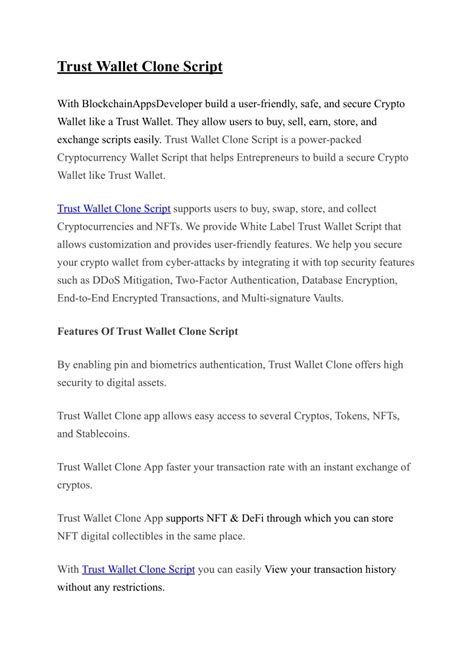 Trust Wallet Clone Script

With BlockchainAppsDeveloper build a user-friendly, safe, and secure Crypto Wallet like a Trust Wallet. They allow users to buy, sell, earn, store, and exchange scripts easily. Trust Wallet Clone Script is a power-packed Cryptocurrency Wallet Script that helps Entrepreneurs to build a secure Crypto Wallet like Trust Wallet.

Trust Wallet Clone Script supports users to buy, swap, store, and collect Cryptocurrencies and NFTs. We provide White Label Trust Wallet Script that allows customization and provides user-friendly features. We help you secure your crypto wallet from cyber-attacks by integrating it with top security features such as DDoS Mitigation, Two-Factor Authentication, Database Encryption, End-to-End Encrypted Transactions, and Multi-signature Vaults.

Features Of Trust Wallet Clone Script

By enabling pin and biometrics authentication, Trust Wallet Clone offers high security to digital assets.

Trust Wallet Clone app allows easy access to several Cryptos, Tokens, NFTs, and Stablecoins.

Trust Wallet Clone App faster your transaction rate with an instant exchange of cryptos.

Trust Wallet Clone App supports NFT & DeFi through which you can store NFT digital collectibles in the same place.

With Trust Wallet Clone Script you can easily View your transaction history without any restrictions.